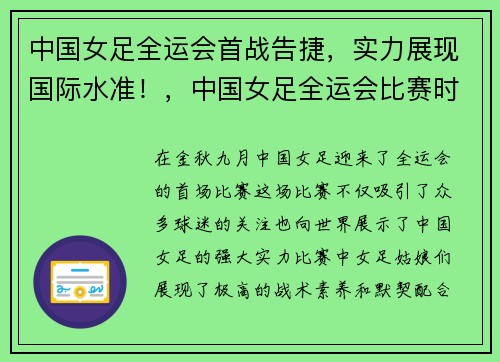 中国女足全运会首战告捷，实力展现国际水准！，中国女足全运会比赛时

在金秋九月中国女足迎来了全运会的首场比赛这场比赛不仅吸引了众多球迷的关注也向世界展示了中国女足的强大实力比赛中女足姑娘们展现了极高的战术素养和默契配合